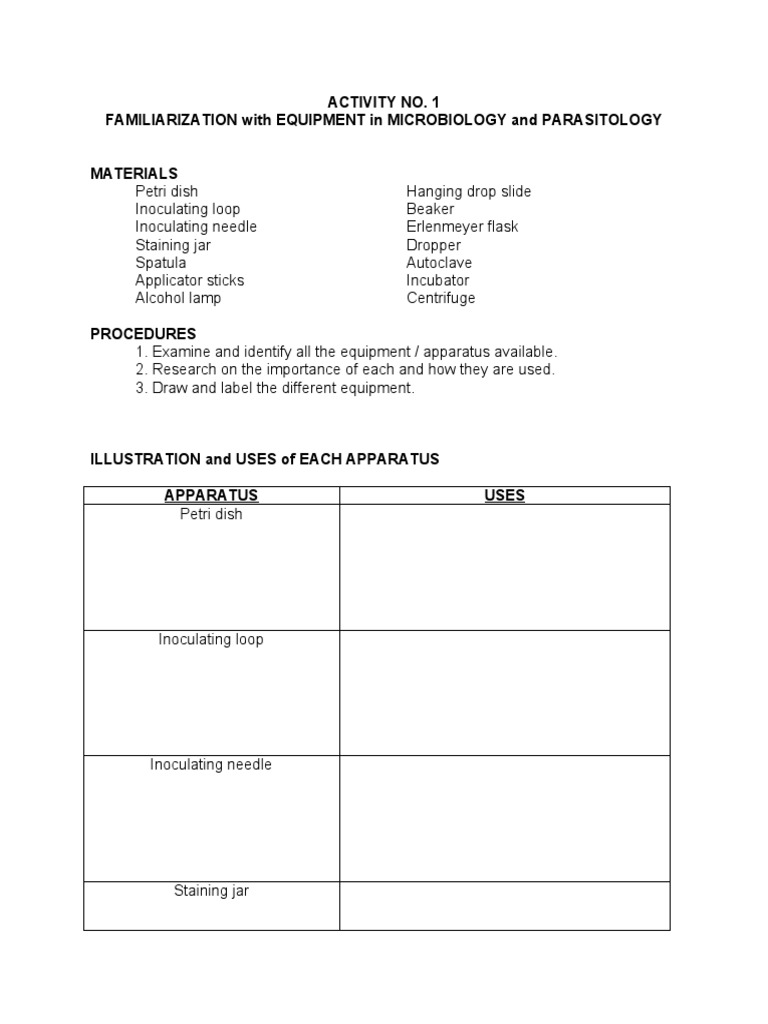 ACTIVITY NO. 1
FAMILIARIZATION with EQUIPMENT in MICROBIOLOGY and PARASITOLOGY

MATERIALS
Petri dish
Inoculating loop
Inoculating needle
Staining jar
Spatula
Applicator sticks
Alcohol lamp

Hanging drop slide
Beaker
Erlenmeyer flask
Dropper
Autoclave
Incubator
Centrifuge

PROCEDURES
1. Examine and identify all the equipment / apparatus available.
2. Research on the importance of each and how they are used.
3. Draw and label the different equipment.

ILLUSTRATION and USES of EACH APPARATUS

| APPARATUS | USES |
|---|---|
| Petri dish | |
| Inoculating loop | |
| Inoculating needle | |
| Staining jar | |